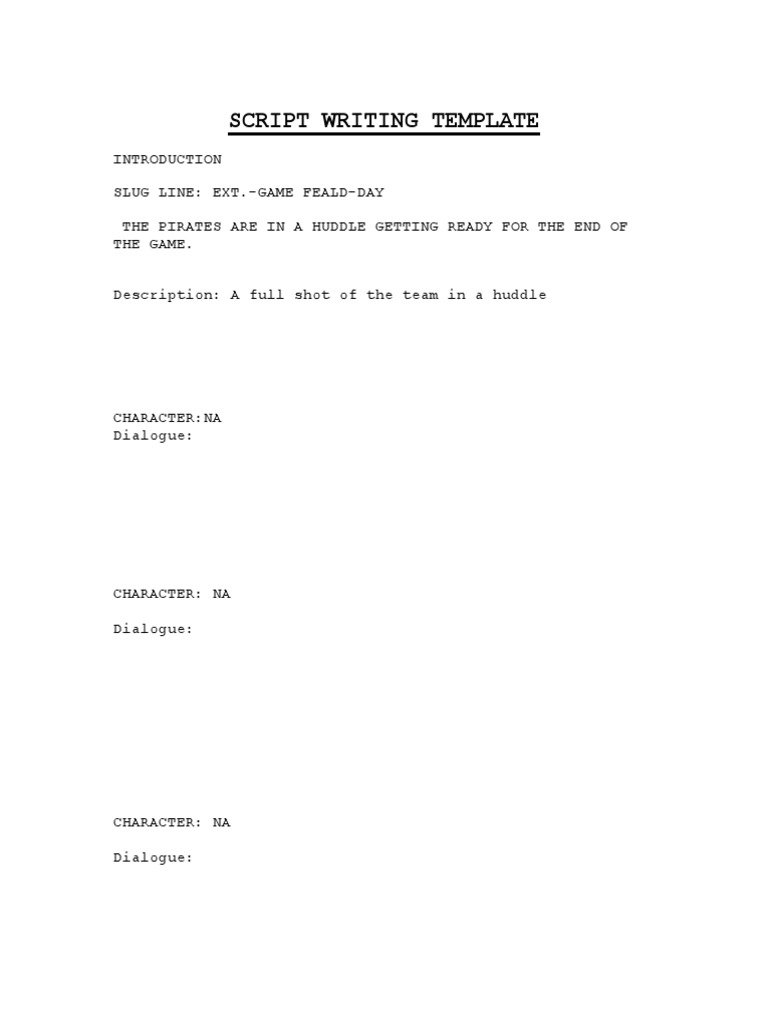 SCRIPT WRITING TEMPLATE

INTRODUCTION

SLUG LINE: EXT.-GAME FEALD-DAY

THE PIRATES ARE IN A HUDDLE GETTING READY FOR THE END OF THE GAME.

Description: A full shot of the team in a huddle

CHARACTER:NA
Dialogue:

CHARACTER: NA

Dialogue:

CHARACTER: NA

Dialogue: